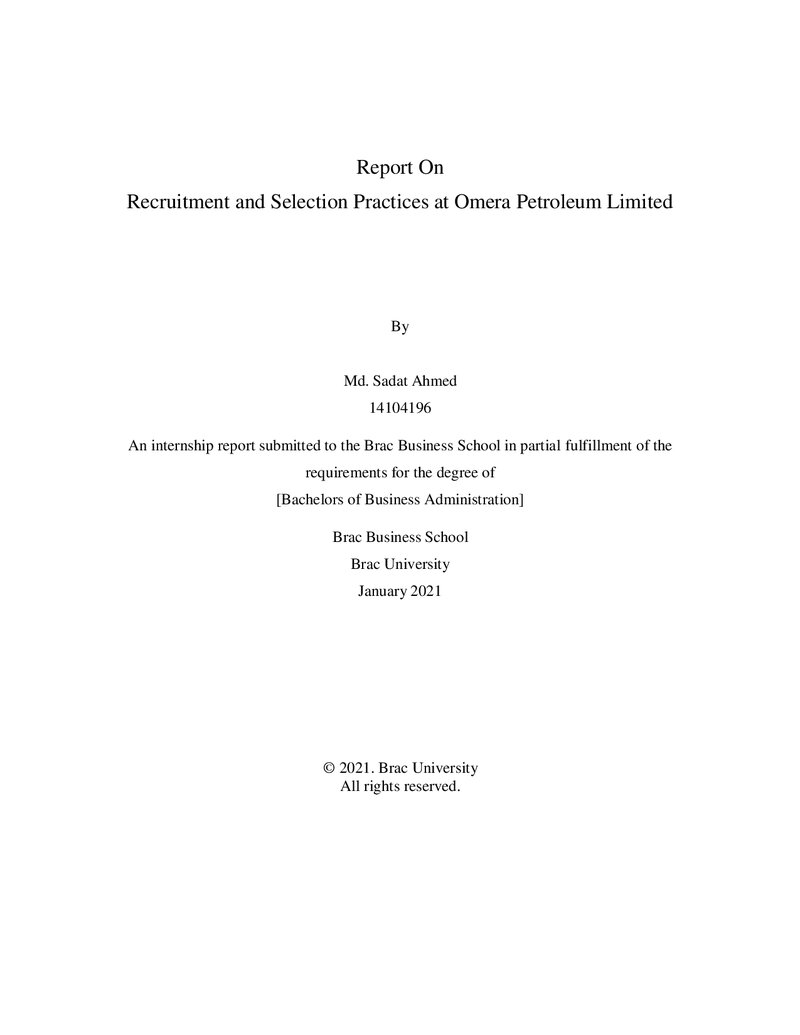 Report On
Recruitment and Selection Practices at Omera Petroleum Limited

By

Md. Sadat Ahmed
14104196

An internship report submitted to the Brac Business School in partial fulfillment of the requirements for the degree of
[Bachelors of Business Administration]

Brac Business School
Brac University
January 2021

© 2021. Brac University
All rights reserved.